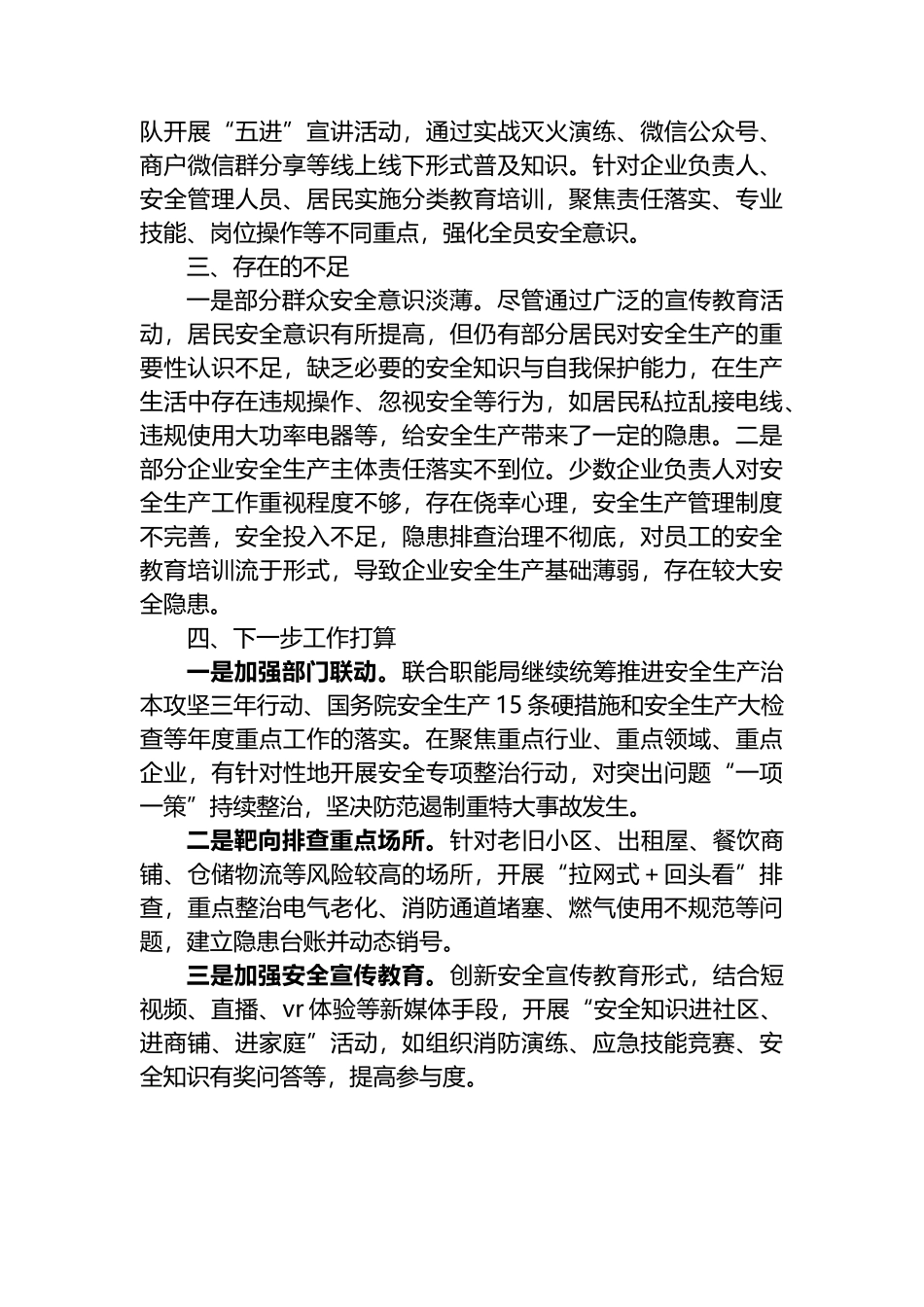 队开展“五进”宣讲活动，通过实战灭火演练、微信公众号、商户微信群分享等线上线下形式普及知识。针对企业负责人、安全管理人员、居民实施分类教育培训，聚焦责任落实、专业技能、岗位操作等不同重点，强化全员安全意识。

三、存在的不足

一是部分群众安全意识淡薄。尽管通过广泛的宣传教育活动，居民安全意识有所提高，但仍有部分居民对安全生产的重要性认识不足，缺乏必要的安全知识与自我保护能力，在生产生活中存在违规操作、忽视安全等行为，如居民私拉乱接电线、违规使用大功率电器等，给安全生产带来了一定的隐患。二是部分企业安全生产主体责任落实不到位。少数企业负责人对安全生产工作重视程度不够，存在侥幸心理，安全生产管理制度不完善，安全投入不足，隐患排查治理不彻底，对员工的安全教育培训流于形式，导致企业安全生产基础薄弱，存在较大安全隐患。

四、下一步工作打算

一是加强部门联动。联合职能局继续统筹推进安全生产治本攻坚三年行动、国务院安全生产 15 条硬措施和安全生产大检查等年度重点工作的落实。在聚焦重点行业、重点领域、重点企业，有针对性地开展安全专项整治行动，对突出问题“一项一策”持续整治，坚决防范遏制重特大事故发生。

二是靶向排查重点场所。针对老旧小区、出租屋、餐饮商铺、仓储物流等风险较高的场所，开展“拉网式＋回头看”排查，重点整治电气老化、消防通道堵塞、燃气使用不规范等问题，建立隐患台账并动态销号。

三是加强安全宣传教育。创新安全宣传教育形式，结合短视频、直播、vr 体验等新媒体手段，开展“安全知识进社区、进商铺、进家庭”活动，如组织消防演练、应急技能竞赛、安全知识有奖问答等，提高参与度。